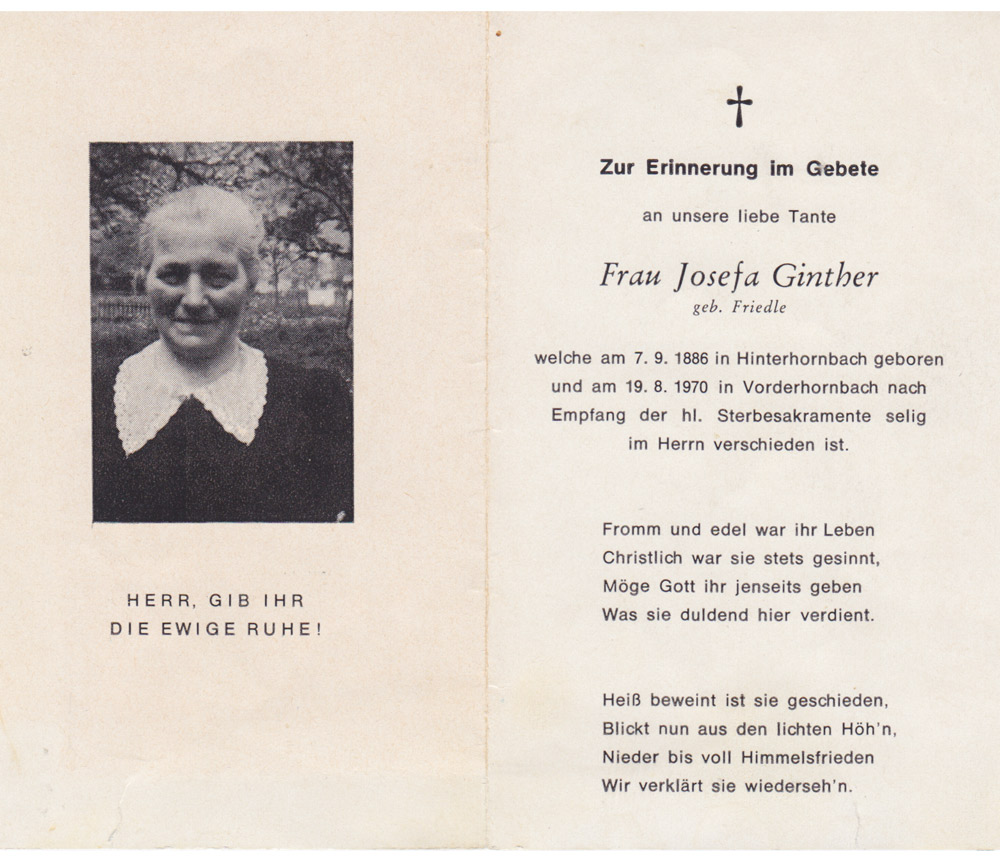 HERR, GIB IHR
DIE EWIGE RUHE!

†

Zur Erinnerung im Gebete

an unsere liebe Tante

Frau Josefa Ginther
geb. Friedle

welche am 7. 9. 1886 in Hinterhornbach geboren und am 19. 8. 1970 in Vorderhornbach nach Empfang der hl. Sterbesakramente selig im Herrn verschieden ist.

Fromm und edel war ihr Leben
Christlich war sie stets gesinnt,
Möge Gott ihr jenseits geben
Was sie duldend hier verdient.

Heiß beweint ist sie geschieden,
Blickt nun aus den lichten Höh'n,
Nieder bis voll Himmelsfrieden
Wir verklärt sie wiederseh'n.